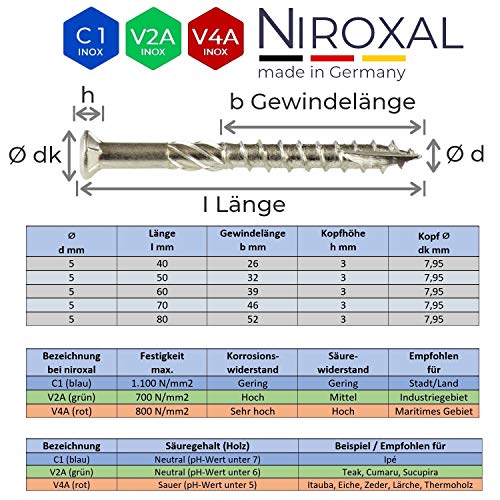 C1 INOX
V2A INOX
V4A INOX
NIROXAL
made in Germany

h
b Gewindelänge
Ø dk
Ø d
l Länge

| Ø d mm | Länge l mm | Gewindelänge b mm | Kopfhöhe h mm | Kopf Ø dk mm |
|---|---|---|---|---|
| 5 | 40 | 26 | 3 | 7,95 |
| 5 | 50 | 32 | 3 | 7,95 |
| 5 | 60 | 39 | 3 | 7,95 |
| 5 | 70 | 46 | 3 | 7,95 |
| 5 | 80 | 52 | 3 | 7,95 |

| Bezeichnung bei niroxal | Festigkeit max. | Korrosions-widerstand | Säure-widerstand | Empfohlen für |
|---|---|---|---|---|
| C1 (blau) | 1.100 N/mm2 | Gering | Gering | Stadt/Land |
| V2A (grün) | 700 N/mm2 | Hoch | Mittel | Industriegebiet |
| V4A (rot) | 800 N/mm2 | Sehr hoch | Hoch | Maritimes Gebiet |

| Bezeichnung | Säuregehalt (Holz) | Beispiel / Empfohlen für |
|---|---|---|
| C1 (blau) | Neutral (pH-Wert unter 7) | Ipé |
| V2A (grün) | Neutral (pH-Wert unter 6) | Teak, Cumaru, Sucupira |
| V4A (rot) | Sauer (pH-Wert unter 5) | Itauba, Eiche, Zeder, Lärche, Thermoholz |